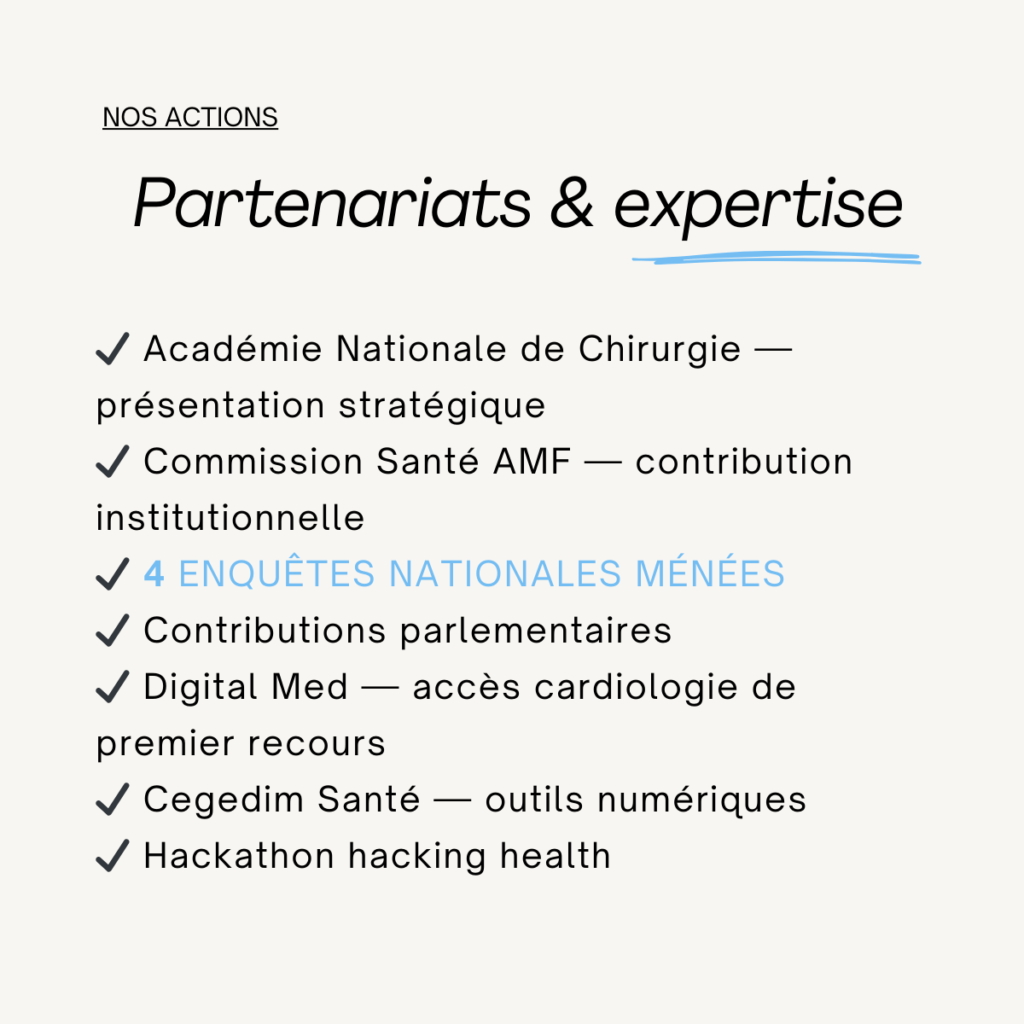 NOS ACTIONS

Partenariats & expertise

✓ Académie Nationale de Chirurgie — présentation stratégique
✓ Commission Santé AMF — contribution institutionnelle
✓ 4 ENQUÊTES NATIONALES MÉNÉES
✓ Contributions parlementaires
✓ Digital Med — accès cardiologie de premier recours
✓ Cegedim Santé — outils numériques
✓ Hackathon hacking health